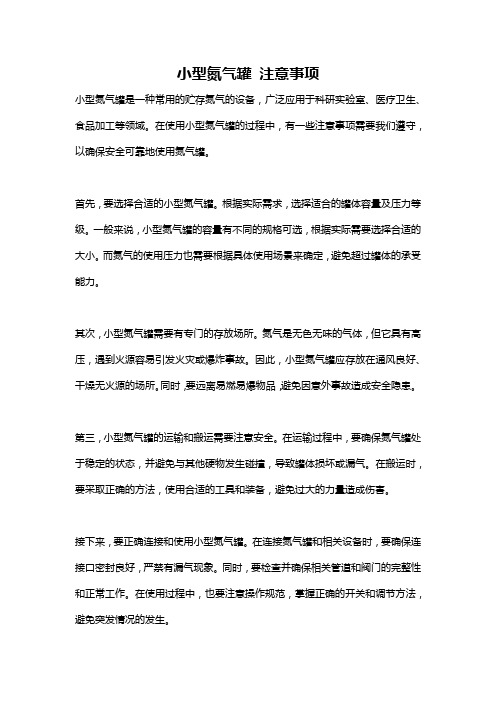 小型氮气罐 注意事项

小型氮气罐是一种常用的贮存氮气的设备，广泛应用于科研实验室、医疗卫生、食品加工等领域。在使用小型氮气罐的过程中，有一些注意事项需要我们遵守，以确保安全可靠地使用氮气罐。

首先，要选择合适的小型氮气罐。根据实际需求，选择适合的罐体容量及压力等级。一般来说，小型氮气罐的容量有不同的规格可选，根据实际需要选择合适的大小。而氮气的使用压力也需要根据具体使用场景来确定，避免超过罐体的承受能力。

其次，小型氮气罐需要有专门的存放场所。氮气是无色无味的气体，但它具有高压，遇到火源容易引发火灾或爆炸事故。因此，小型氮气罐应存放在通风良好、干燥无火源的场所。同时，要远离易燃易爆物品，避免因意外事故造成安全隐患。

第三，小型氮气罐的运输和搬运需要注意安全。在运输过程中，要确保氮气罐处于稳定的状态，并避免与其他硬物发生碰撞，导致罐体损坏或漏气。在搬运时，要采取正确的方法，使用合适的工具和装备，避免过大的力量造成伤害。

接下来，要正确连接和使用小型氮气罐。在连接氮气罐和相关设备时，要确保连接口密封良好，严禁有漏气现象。同时，要检查并确保相关管道和阀门的完整性和正常工作。在使用过程中，也要注意操作规范，掌握正确的开关和调节方法，避免突发情况的发生。